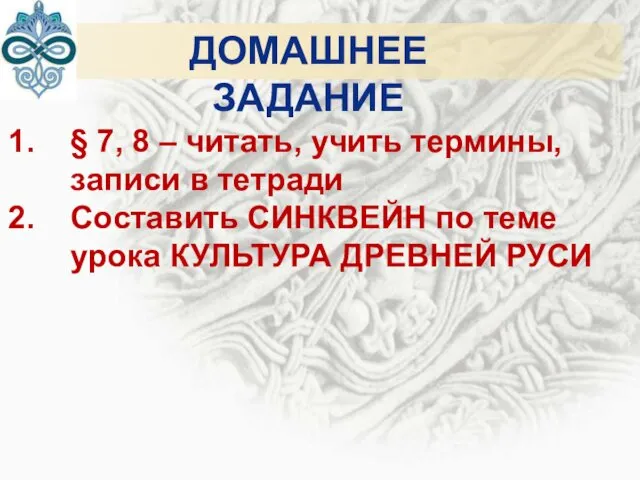 ДОМАШНЕЕ ЗАДАНИЕ

1. § 7, 8 – читать, учить термины, записи в тетради
2. Составить СИНКВЕЙН по теме урока КУЛЬТУРА ДРЕВНЕЙ РУСИ